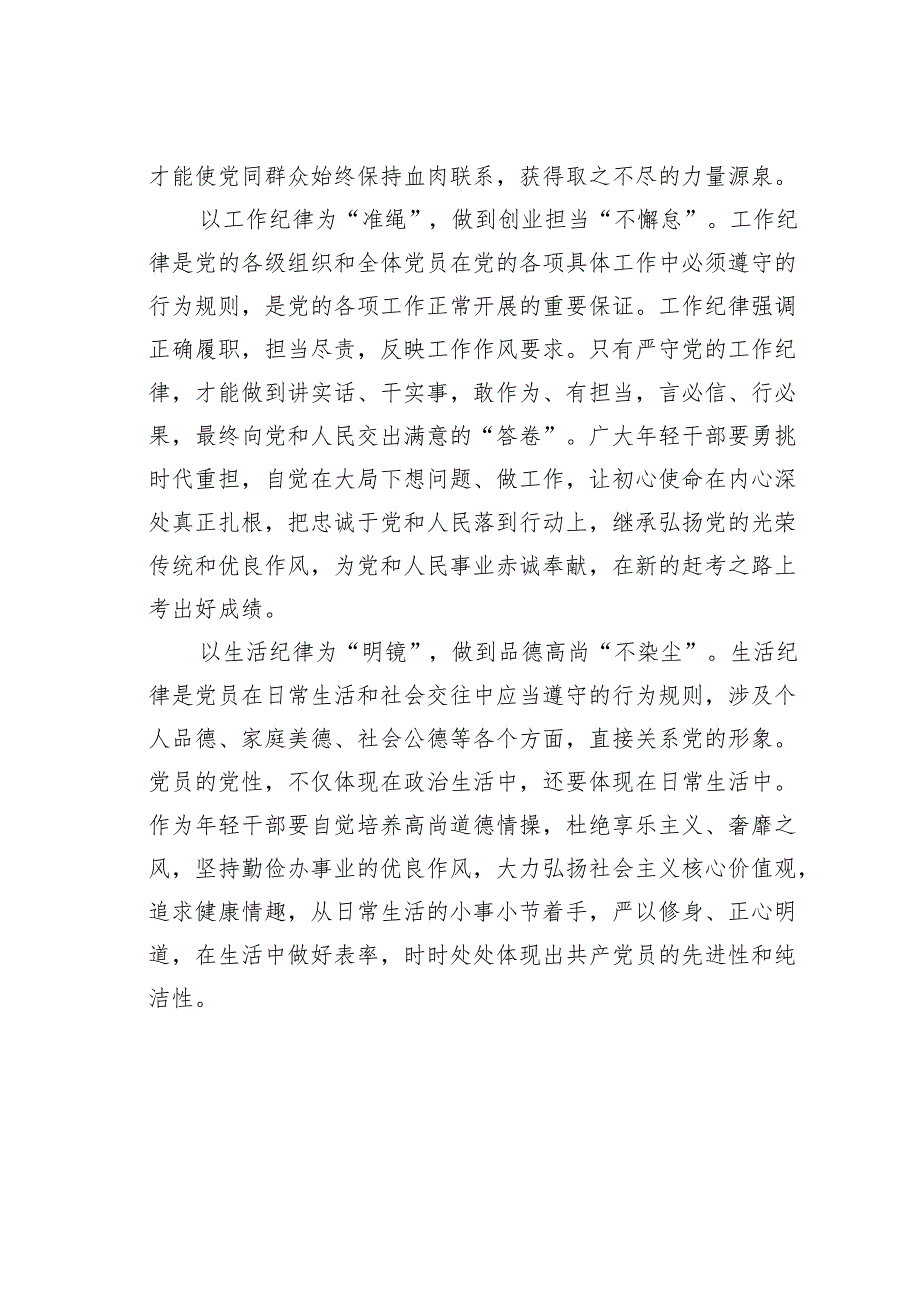 才能使党同群众始终保持血肉联系，获得取之不尽的力量源泉。

以工作纪律为“准绳”，做到创业担当“不懈怠”。工作纪律是党的各级组织和全体党员在党的各项具体工作中必须遵守的行为规则，是党的各项工作正常开展的重要保证。工作纪律强调正确履职，担当尽责，反映工作作风要求。只有严守党的工作纪律，才能做到讲实话、干实事，敢作为、有担当，言必信、行必果，最终向党和人民交出满意的“答卷”。广大年轻干部要勇挑时代重担，自觉在大局下想问题、做工作，让初心使命在内心深处真正扎根，把忠诚于党和人民落到行动上，继承弘扬党的光荣传统和优良作风，为党和人民事业赤诚奉献，在新的赶考之路上考出好成绩。

以生活纪律为“明镜”，做到品德高尚“不染尘”。生活纪律是党员在日常生活和社会交往中应当遵守的行为规则，涉及个人品德、家庭美德、社会公德等各个方面，直接关系党的形象。党员的党性，不仅体现在政治生活中，还要体现在日常生活中。作为年轻干部要自觉培养高尚道德情操，杜绝享乐主义、奢靡之风，坚持勤俭办事业的优良作风，大力弘扬社会主义核心价值观，追求健康情趣，从日常生活的小事小节着手，严以修身、正心明道，在生活中做好表率，时时处处体现出共产党员的先进性和纯洁性。